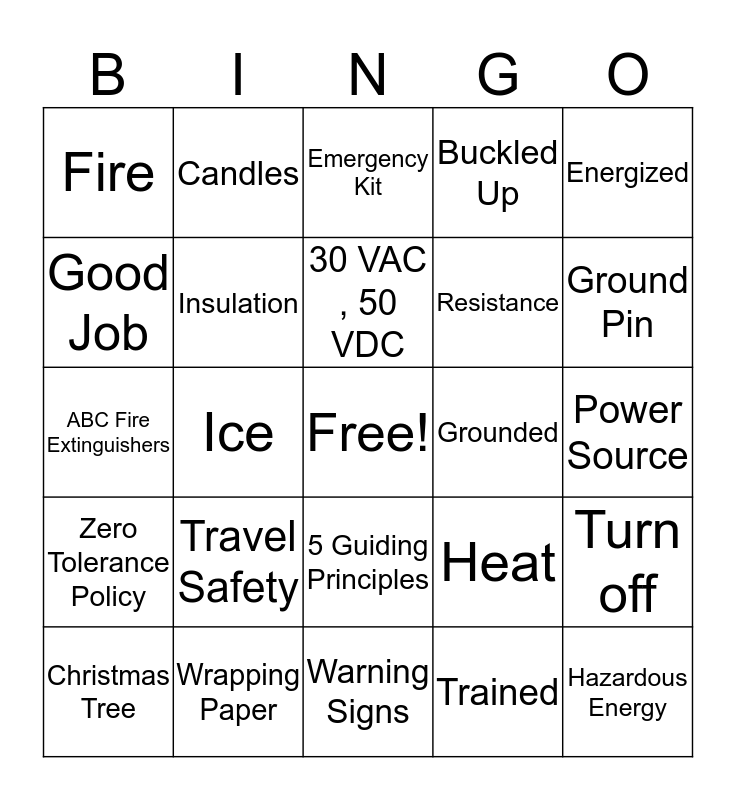 | B | I | N | G | O |
|---|---|---|---|---|
| Fire | Candles | Emergency Kit | Buckled Up | Energized |
| Good Job | Insulation | 30 VAC , 50 VDC | Resistance | Ground Pin |
| ABC Fire Extinguishers | Ice | Free! | Grounded | Power Source |
| Zero Tolerance Policy | Travel Safety | 5 Guiding Principles | Heat | Turn off |
| Christmas Tree | Wrapping Paper | Warning Signs | Trained | Hazardous Energy |